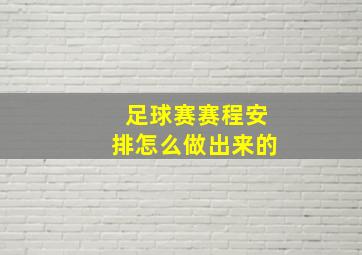 足球赛赛程安排怎么做出来的